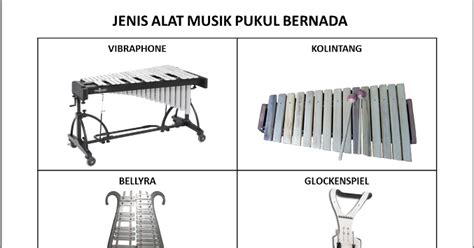 JENIS ALAT MUSIK PUKUL BERNADA

| VIBRAPHONE | KOLINTANG |
|---|---|
| BELLYRA | GLOCKENSPIEL |